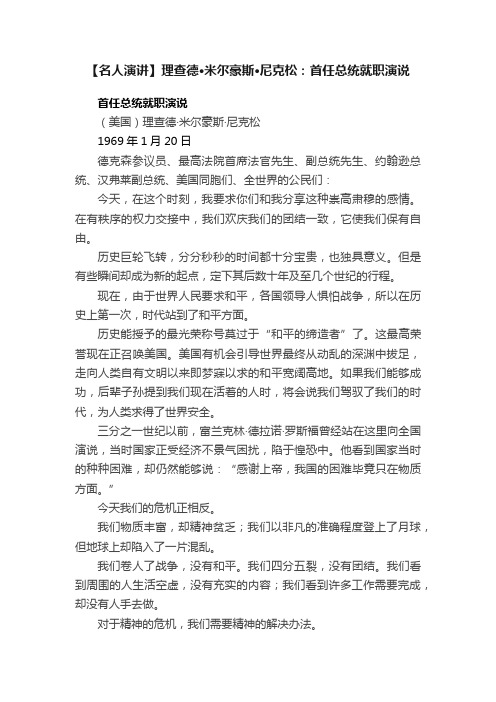 【名人演讲】理查德•米尔豪斯•尼克松：首任总统就职演说

首任总统就职演说

（美国）理查德·米尔豪斯·尼克松

1969 年 1 月 20 日

德克森参议员、最高法院首席法官先生、副总统先生、约翰逊总统、汉弗莱副总统、美国同胞们、全世界的公民们：

今天，在这个时刻，我要求你们和我分享这种崇高肃穆的感情。在有秩序的权力交接中，我们欢庆我们的团结一致，它使我们保有自由。

历史巨轮飞转，分分秒秒的时间都十分宝贵，也独具意义。但是有些瞬间却成为新的起点，定下其后数十年及至几个世纪的行程。

现在，由于世界人民要求和平，各国领导人惧怕战争，所以在历史上第一次，时代站到了和平方面。

历史能授予的最光荣称号莫过于“和平的缔造者”了。这最高荣誉现在正召唤美国。美国有机会引导世界最终从动乱的深渊中拔足，走向人类自有文明以来即梦寐以求的和平宽阔高地。如果我们能够成功，后辈子孙提到我们现在活着的人时，将会说我们驾驭了我们的时代，为人类求得了世界安全。

三分之一世纪以前，富兰克林·德拉诺·罗斯福曾经站在这里向全国演说，当时国家正受经济不景气困扰，陷于惶恐中。他看到国家当时的种种困难，却仍然能够说：“感谢上帝，我国的困难毕竟只在物质方面。”

今天我们的危机正相反。

我们物质丰富，却精神贫乏；我们以非凡的准确程度登上了月球，但地球上却陷入了一片混乱。

我们卷人了战争，没有和平。我们四分五裂，没有团结。我们看到周围的人生活空虚，没有充实的内容；我们看到许多工作需要完成，却没有人手去做。

对于精神的危机，我们需要精神的解决办法。